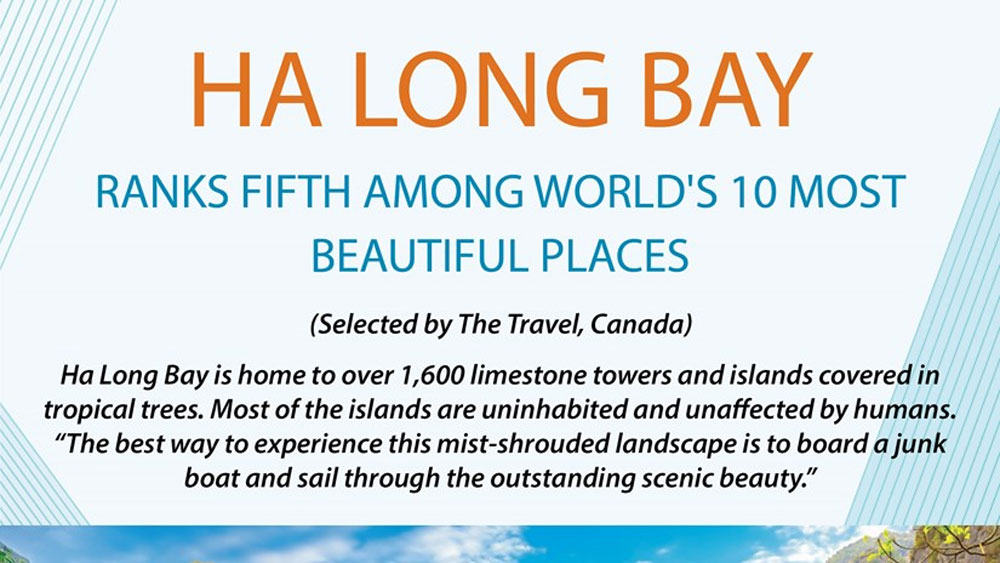 HA LONG BAY

RANKS FIFTH AMONG WORLD'S 10 MOST BEAUTIFUL PLACES

(Selected by The Travel, Canada)

Ha Long Bay is home to over 1,600 limestone towers and islands covered in tropical trees. Most of the islands are uninhabited and unaffected by humans. "The best way to experience this mist-shrouded landscape is to board a junk boat and sail through the outstanding scenic beauty."